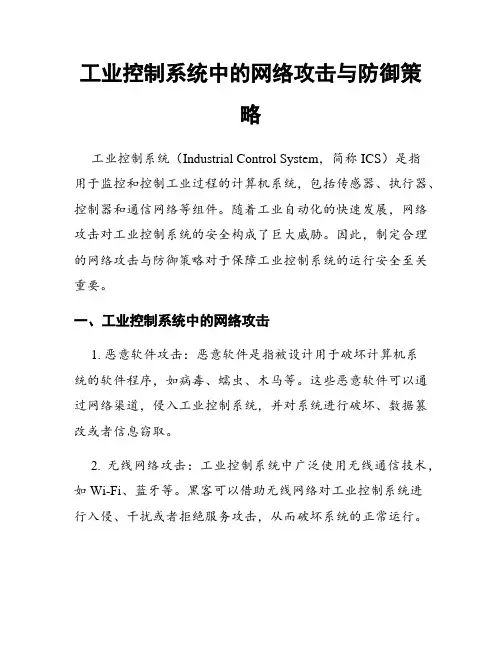 工业控制系统中的网络攻击与防御策略

工业控制系统（Industrial Control System，简称 ICS）是指用于监控和控制工业过程的计算机系统，包括传感器、执行器、控制器和通信网络等组件。随着工业自动化的快速发展，网络攻击对工业控制系统的安全构成了巨大威胁。因此，制定合理的网络攻击与防御策略对于保障工业控制系统的运行安全至关重要。

一、工业控制系统中的网络攻击

1. 恶意软件攻击：恶意软件是指被设计用于破坏计算机系统的软件程序，如病毒、蠕虫、木马等。这些恶意软件可以通过网络渠道，侵入工业控制系统，并对系统进行破坏、数据篡改或者信息窃取。

2. 无线网络攻击：工业控制系统中广泛使用无线通信技术，如 Wi-Fi、蓝牙等。黑客可以借助无线网络对工业控制系统进行入侵、干扰或者拒绝服务攻击，从而破坏系统的正常运行。